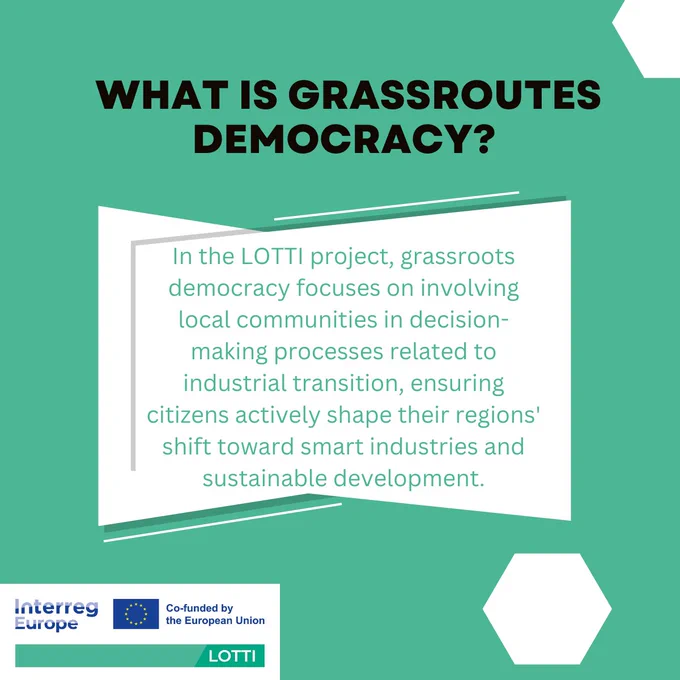 WHAT IS GRASSROUTES DEMOCRACY?

In the LOTTI project, grassroots democracy focuses on involving local communities in decision-making processes related to industrial transition, ensuring citizens actively shape their regions' shift toward smart industries and sustainable development.

Interreg Europe

Co-funded by the European Union

LOTTI